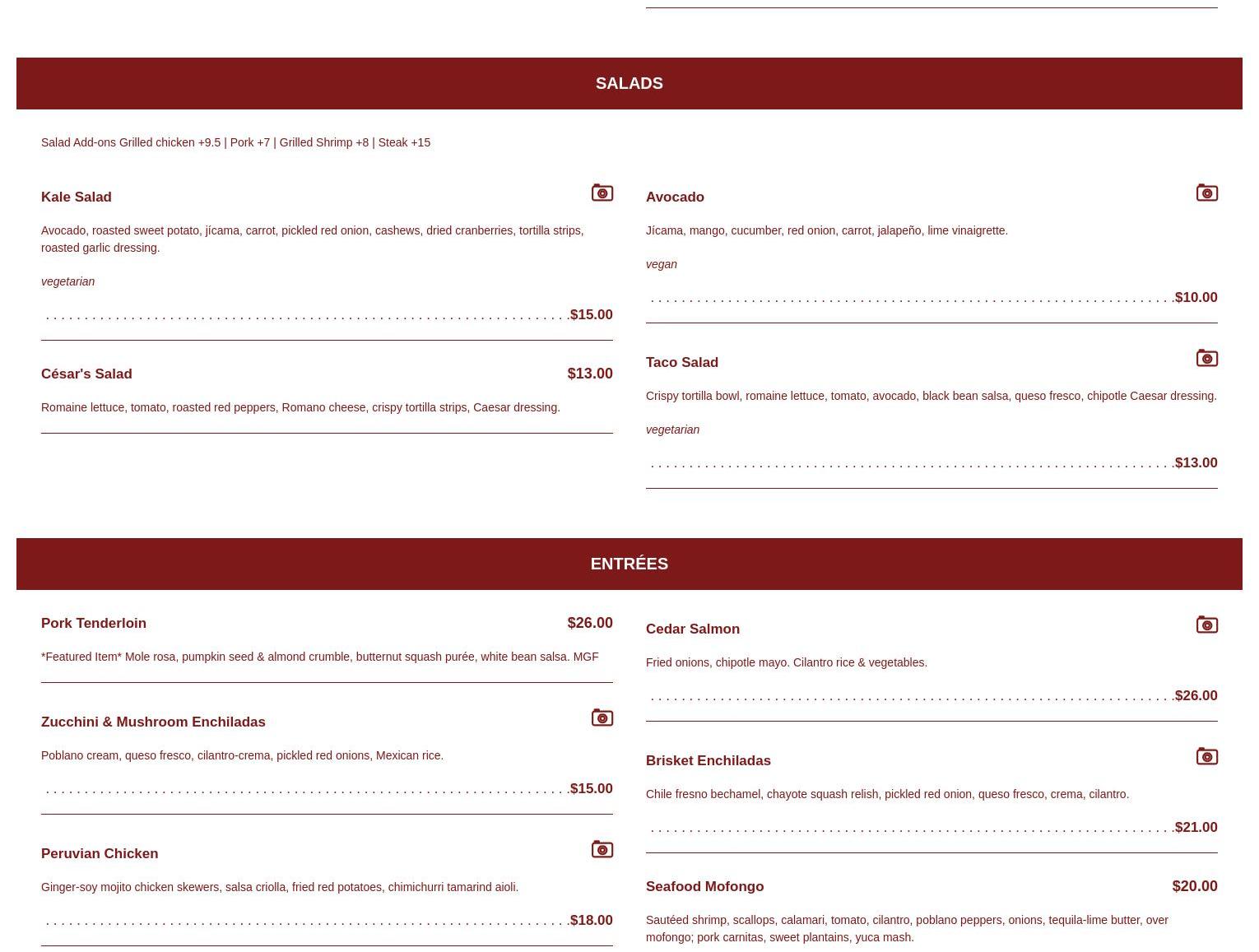 SALADS

Salad Add-ons Grilled chicken +9.5 | Pork +7 | Grilled Shrimp +8 | Steak +15

Kale Salad

Avocado, roasted sweet potato, jícama, carrot, pickled red onion, cashews, dried cranberries, tortilla strips, roasted garlic dressing.

vegetarian

$15.00

César's Salad

$13.00

Romaine lettuce, tomato, roasted red peppers, Romano cheese, crispy tortilla strips, Caesar dressing.

Avocado

Jícama, mango, cucumber, red onion, carrot, jalapeño, lime vinaigrette.

vegan

$10.00

Taco Salad

Crispy tortilla bowl, romaine lettuce, tomato, avocado, black bean salsa, queso fresco, chipotle Caesar dressing.

vegetarian

$13.00

ENTRÉES

Pork Tenderloin

$26.00

*Featured Item* Mole rosa, pumpkin seed & almond crumble, butternut squash purée, white bean salsa. MGF

Zucchini & Mushroom Enchiladas

Poblano cream, queso fresco, cilantro-crema, pickled red onions, Mexican rice.

$15.00

Peruvian Chicken

Ginger-soy mojito chicken skewers, salsa criolla, fried red potatoes, chimichurri tamarind aioli.

$18.00

Cedar Salmon

Fried onions, chipotle mayo. Cilantro rice & vegetables.

$26.00

Brisket Enchiladas

Chile fresno bechamel, chayote squash relish, pickled red onion, queso fresco, crema, cilantro.

$21.00

Seafood Mofongo

$20.00

Sautéed shrimp, scallops, calamari, tomato, cilantro, poblano peppers, onions, tequila-lime butter, over mofongo; pork carnitas, sweet plantains, yuca mash.